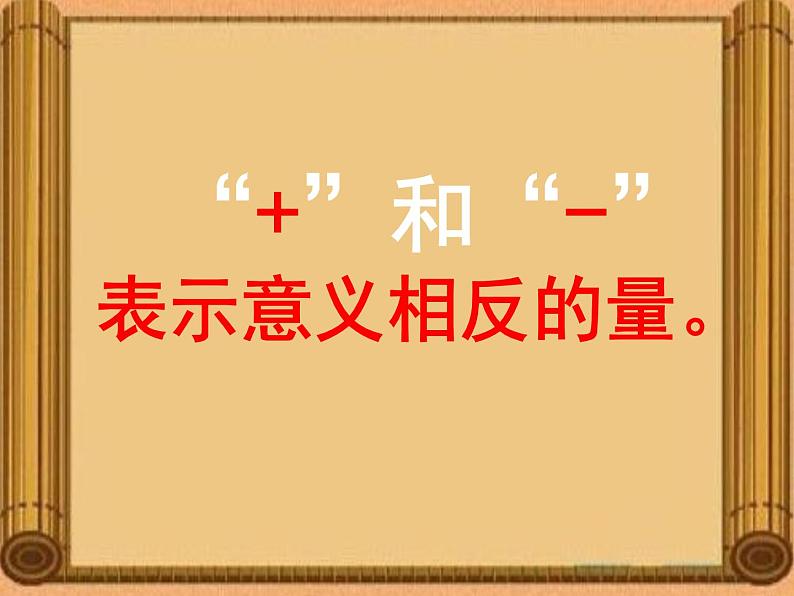 “+”和“-”
表示意义相反的量。